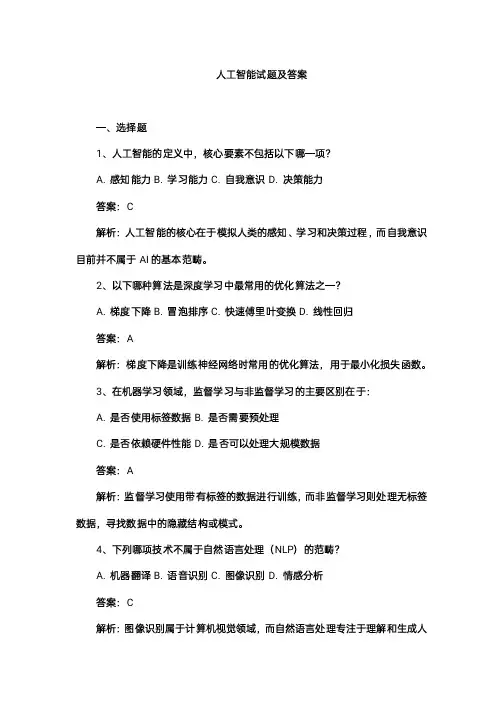 人工智能试题及答案

一、选择题

1、人工智能的定义中，核心要素不包括以下哪一项?

A. 感知能力 B. 学习能力 C. 自我意识 D. 决策能力

答案：C

解析：人工智能的核心在于模拟人类的感知、学习和决策过程，而自我意识目前并不属于 AI 的基本范畴。

2、以下哪种算法是深度学习中最常用的优化算法之一?

A. 梯度下降 B. 冒泡排序 C. 快速傅里叶变换 D. 线性回归

答案：A

解析：梯度下降是训练神经网络时常用的优化算法，用于最小化损失函数。

3、在机器学习领域，监督学习与非监督学习的主要区别在于:

A. 是否使用标签数据 B. 是否需要预处理

C. 是否依赖硬件性能 D. 是否可以处理大规模数据

答案：A

解析：监督学习使用带有标签的数据进行训练，而非监督学习则处理无标签数据，寻找数据中的隐藏结构或模式。

4、下列哪项技术不属于自然语言处理（NLP）的范畴?

A. 机器翻译 B. 语音识别 C. 图像识别 D. 情感分析

答案：C

解析：图像识别属于计算机视觉领域，而自然语言处理专注于理解和生成人